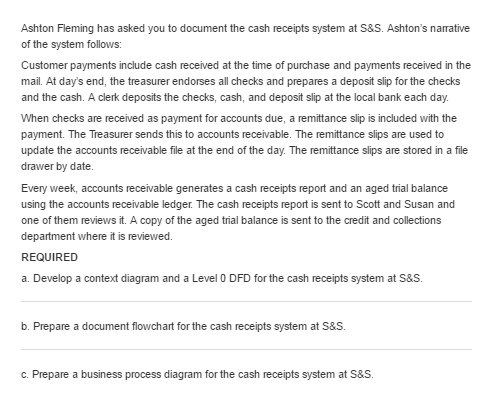 Ashton Fleming has asked you to document the cash receipts system at S&S. Ashton's narrative of the system follows:

Customer payments include cash received at the time of purchase and payments received in the mail. At day's end, the treasurer endorses all checks and prepares a deposit slip for the checks and the cash. A clerk deposits the checks, cash, and deposit slip at the local bank each day.

When checks are received as payment for accounts due, a remittance slip is included with the payment. The Treasurer sends this to accounts receivable. The remittance slips are used to update the accounts receivable file at the end of the day. The remittance slips are stored in a file drawer by date.

Every week, accounts receivable generates a cash receipts report and an aged trial balance using the accounts receivable ledger. The cash receipts report is sent to Scott and Susan and one of them reviews it. A copy of the aged trial balance is sent to the credit and collections department where it is reviewed.

REQUIRED

a. Develop a context diagram and a Level 0 DFD for the cash receipts system at S&S.

b. Prepare a document flowchart for the cash receipts system at S&S.

c. Prepare a business process diagram for the cash receipts system at S&S.